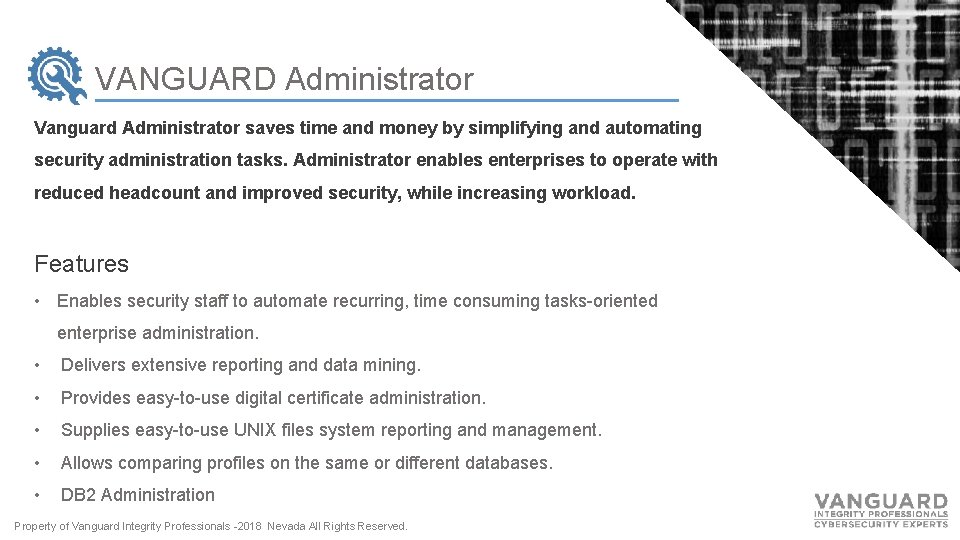 VANGUARD Administrator

Vanguard Administrator saves time and money by simplifying and automating security administration tasks. Administrator enables enterprises to operate with reduced headcount and improved security, while increasing workload.

Features

• Enables security staff to automate recurring, time consuming tasks-oriented enterprise administration.
• Delivers extensive reporting and data mining.
• Provides easy-to-use digital certificate administration.
• Supplies easy-to-use UNIX files system reporting and management.
• Allows comparing profiles on the same or different databases.
• DB2 Administration

Property of Vanguard Integrity Professionals -2018 Nevada All Rights Reserved.

VANGUARD
INTEGRITY PROFESSIONALS
CYBERSECURITY EXPERTS